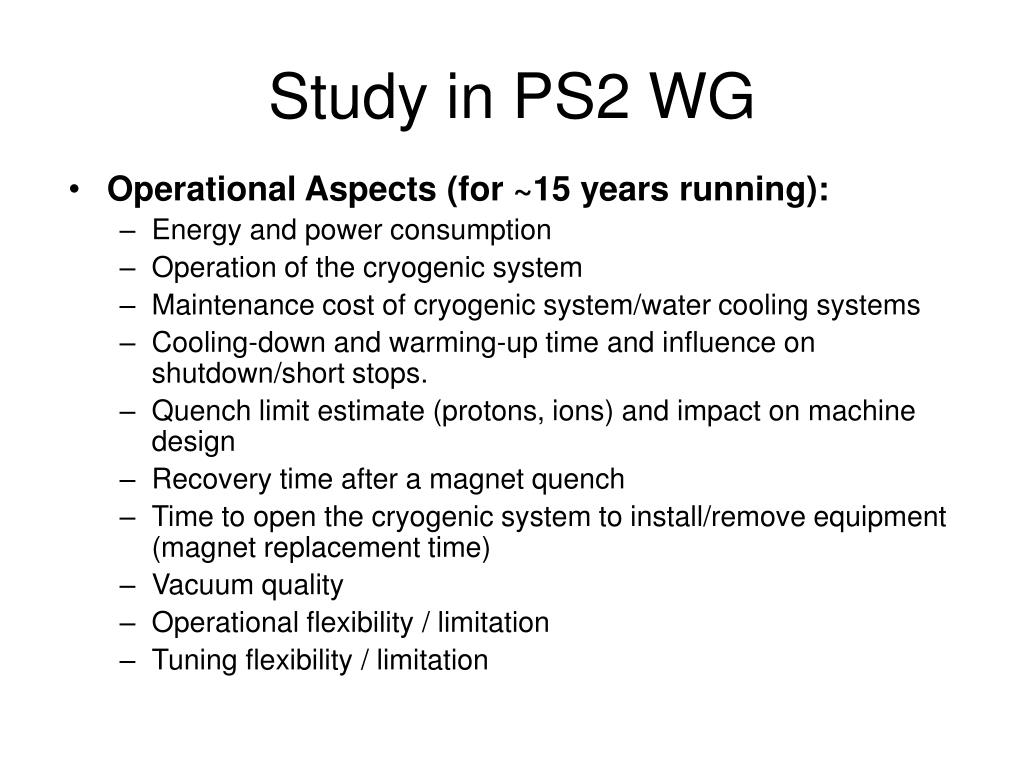 Study in PS2 WG

• Operational Aspects (for ~15 years running):
– Energy and power consumption
– Operation of the cryogenic system
– Maintenance cost of cryogenic system/water cooling systems
– Cooling-down and warming-up time and influence on shutdown/short stops.
– Quench limit estimate (protons, ions) and impact on machine design
– Recovery time after a magnet quench
– Time to open the cryogenic system to install/remove equipment (magnet replacement time)
– Vacuum quality
– Operational flexibility / limitation
– Tuning flexibility / limitation